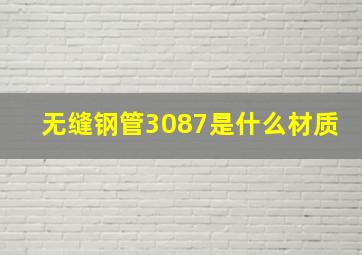 无缝钢管3087是什么材质